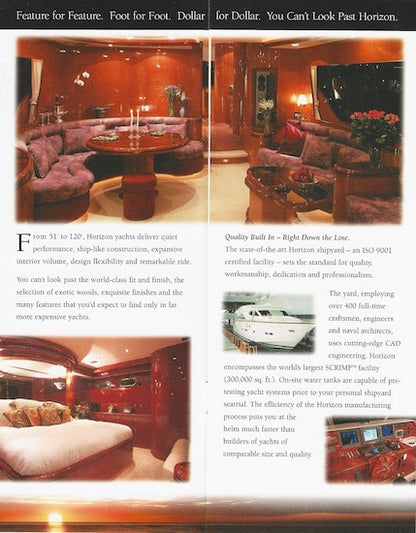 Feature for Feature. Foot for Foot. Dollar for Dollar. You Can't Look Past Horizon.

From 51' to 120', Horizon yachts deliver quiet performance, ship-like construction, expansive interior volume, design flexibility and remarkable ride.

You can't look past the world-class fit and finish, the selection of exotic woods, exquisite finishes and the many features that you'd expect to find only in far more expensive yachts.

Quality Built In – Right Down the Line.
The state-of-the-art Horizon shipyard – an ISO 9001 certified facility – sets the standard for quality, workmanship, dedication and professionalism.

The yard, employing over 400 full-time craftsmen, engineers and naval architects, uses cutting-edge CAD engineering. Horizon encompasses the world's largest SCRIMP™ facility (300,000 sq. ft.). On-site water tanks are capable of pre-testing yacht systems prior to your personal shipyard seatrial. The efficiency of the Horizon manufacturing process puts you at the helm much faster than builders of yachts of comparable size and quality.